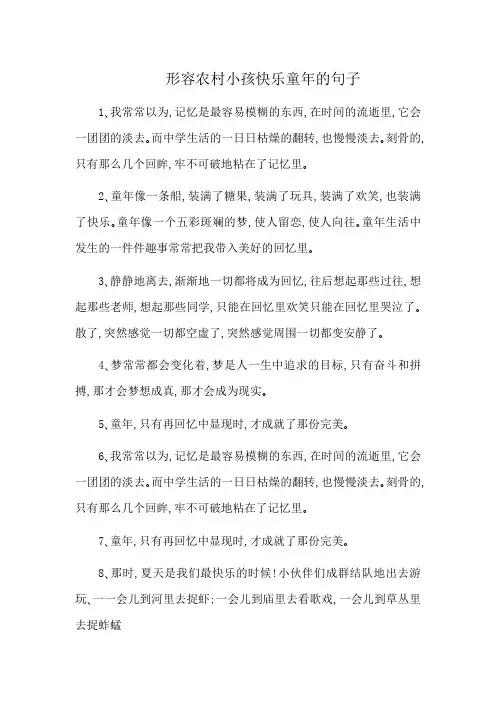 形容农村小孩快乐童年的句子

1、我常常以为,记忆是最容易模糊的东西,在时间的流逝里,它会一团团的淡去。而中学生活的一日日枯燥的翻转,也慢慢淡去。刻骨的,只有那么几个回眸,牢不可破地粘在了记忆里。

2、童年像一条船,装满了糖果,装满了玩具,装满了欢笑,也装满了快乐。童年像一个五彩斑斓的梦,使人留恋,使人向往。童年生活中发生的一件件趣事常常把我带入美好的回忆里。

3、静静地离去,渐渐地一切都将成为回忆,往后想起那些过往,想起那些老师,想起那些同学,只能在回忆里欢笑只能在回忆里哭泣了。散了,突然感觉一切都空虚了,突然感觉周围一切都变安静了。

4、梦常常都会变化着,梦是人一生中追求的目标,只有奋斗和拼搏,那才会梦想成真,那才会成为现实。

5、童年,只有再回忆中显现时,才成就了那份完美。

6、我常常以为,记忆是最容易模糊的东西,在时间的流逝里,它会一团团的淡去。而中学生活的一日日枯燥的翻转,也慢慢淡去。刻骨的,只有那么几个回眸,牢不可破地粘在了记忆里。

7、童年,只有再回忆中显现时,才成就了那份完美。

8、那时,夏天是我们最快乐的时候!小伙伴们成群结队地出去游玩、一一会儿到河里去捉虾;一会儿到庙里去看歌戏,一会儿到草丛里去捉蚱蜢